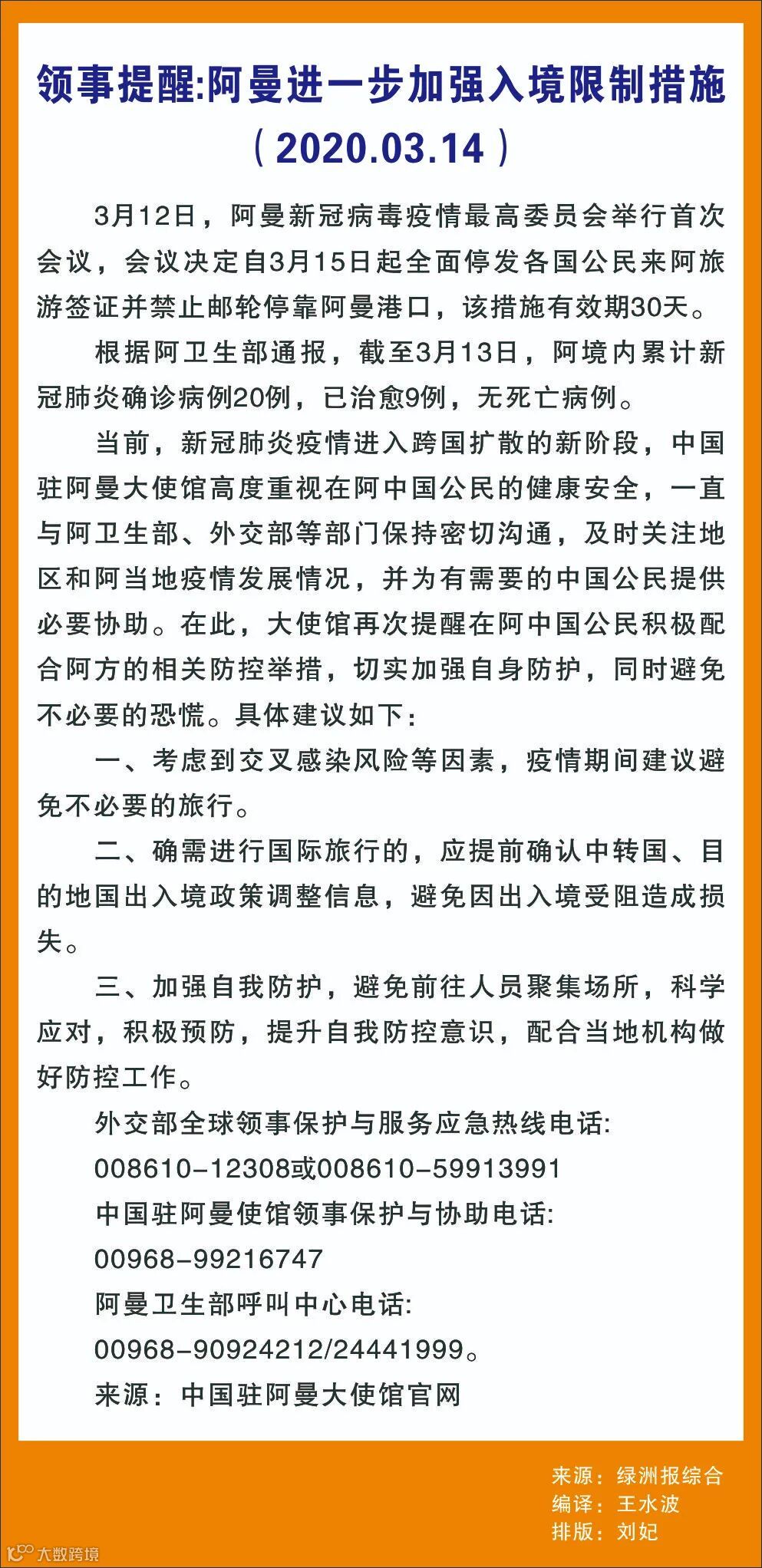 领事提醒:阿曼进一步加强入境限制措施
（2020.03.14）

3月12日，阿曼新冠病毒疫情最高委员会举行首次会议，会议决定自3月15日起全面停发各国公民来阿旅游签证并禁止邮轮停靠阿曼港口，该措施有效期30天。

根据阿卫生部通报，截至3月13日，阿境内累计新冠肺炎确诊病例20例，已治愈9例，无死亡病例。

当前，新冠肺炎疫情进入跨国扩散的新阶段，中国驻阿曼大使馆高度重视在阿中国公民的健康安全，一直与阿卫生部、外交部等部门保持密切沟通，及时关注地区和阿当地疫情发展情况，并为有需要的中国公民提供必要协助。在此，大使馆再次提醒在阿中国公民积极配合阿方的相关防控举措，切实加强自身防护，同时避免不必要的恐慌。具体建议如下：

一、考虑到交叉感染风险等因素，疫情期间建议避免不必要的旅行。

二、确需进行国际旅行的，应提前确认中转国、目的地国出入境政策调整信息，避免因出入境受阻造成损失。

三、加强自我防护，避免前往人员聚集场所，科学应对，积极预防，提升自我防控意识，配合当地机构做好防控工作。

外交部全球领事保护与服务应急热线电话:
008610-12308或008610-59913991
中国驻阿曼使馆领事保护与协助电话:
00968-99216747
阿曼卫生部呼叫中心电话:
00968-90924212/24441999。
来源：中国驻阿曼大使馆官网

来源：绿洲报综合
编译：王水波
排版：刘妃

大数跨境